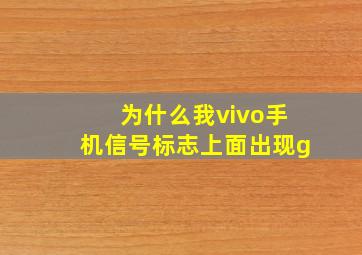 为什么我vivo手机信号标志上面出现g